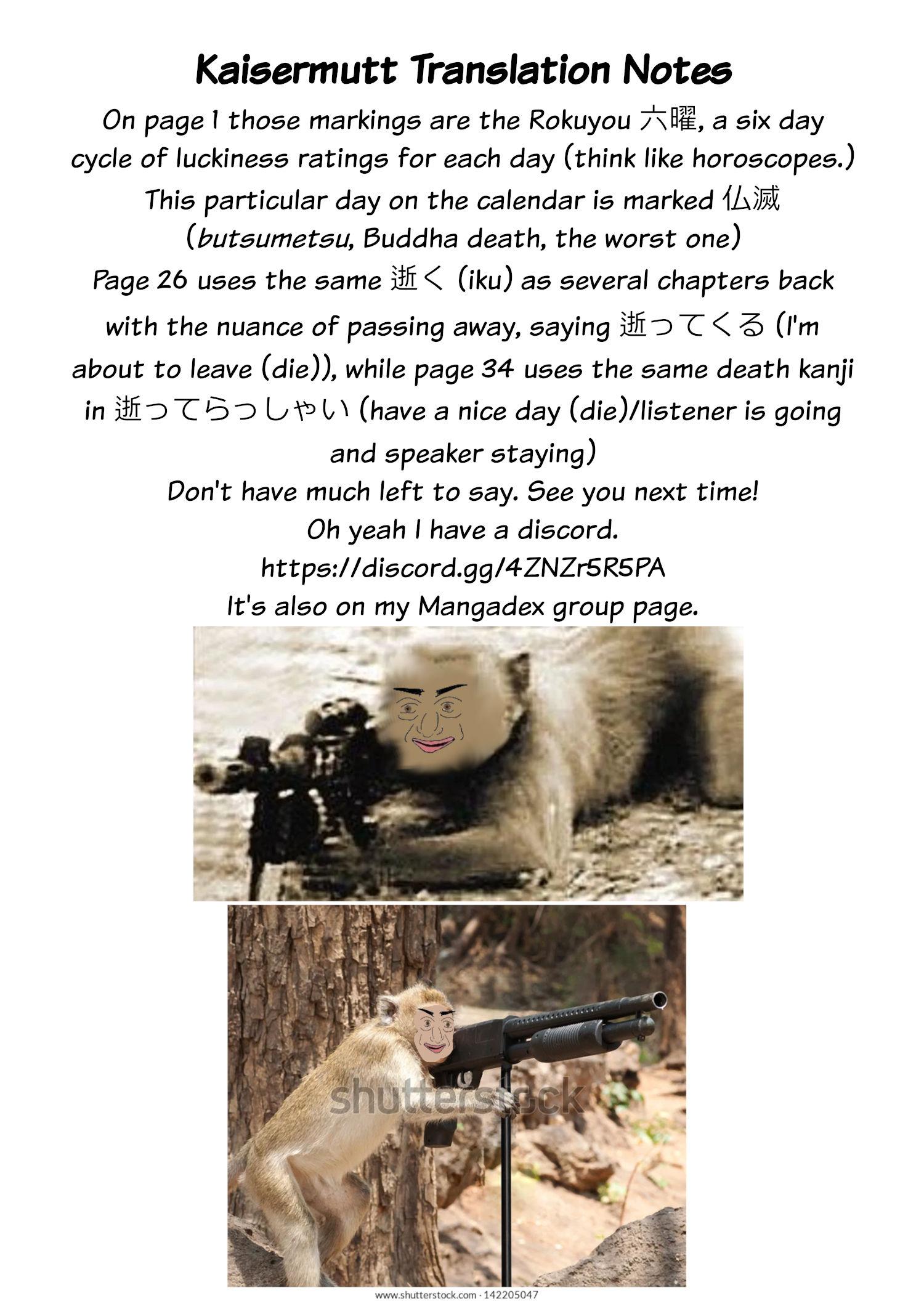 Kaisermutt Translation Notes

On page 1 those markings are the Rokuyou 六曜, a six day cycle of luckiness ratings for each day (think like horoscopes.) This particular day on the calendar is marked 仏滅 (butsumetsu, Buddha death, the worst one)

Page 26 uses the same 逝く (iku) as several chapters back with the nuance of passing away, saying 逝ってくる (I'm about to leave (die)), while page 34 uses the same death kanji in 逝ってらっしゃい (have a nice day (die)/listener is going and speaker staying)

Don't have much left to say. See you next time!

Oh yeah I have a discord.

https://discord.gg/4ZNZr5R5PA

It's also on my Mangadex group page.

shutterstock

www.shutterstock.com · 142205047